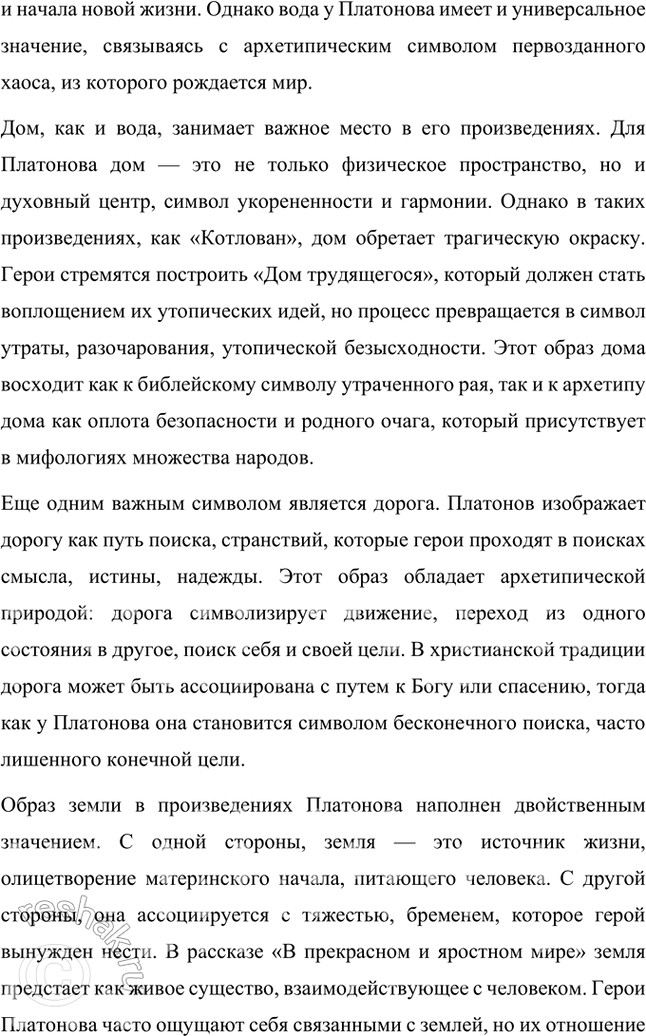 и начала новой жизни. Однако вода у Платонова имеет и универсальное значение, связываясь с архетипическим символом первозданного хаоса, из которого рождается мир.

Дом, как и вода, занимает важное место в его произведениях. Для Платонова дом — это не только физическое пространство, но и духовный центр, символ укорененности и гармонии. Однако в таких произведениях, как «Котлован», дом обретает трагическую окраску. Герои стремятся построить «Дом трудящегося», который должен стать воплощением их утопических идей, но процесс превращается в символ утраты, разочарования, утопической безысходности. Этот образ дома восходит как к библейскому символу утраченного рая, так и к архетипу дома как оплота безопасности и родного очага, который присутствует в мифологиях множества народов.

Еще одним важным символом является дорога. Платонов изображает дорогу как путь поиска, странствий, которые герои проходят в поисках смысла, истины, надежды. Этот образ обладает архетипической природой: дорога символизирует движение, переход из одного состояния в другое, поиск себя и своей цели. В христианской традиции дорога может быть ассоциирована с путем к Богу или спасению, тогда как у Платонова она становится символом бесконечного поиска, часто лишенного конечной цели.

Образ земли в произведениях Платонова наполнен двойственным значением. С одной стороны, земля — это источник жизни, олицетворение материнского начала, питающего человека. С другой стороны, она ассоциируется с тяжестью, бременем, которое герой вынужден нести. В рассказе «В прекрасном и яростном мире» земля предстает как живое существо, взаимодействующее с человеком. Герои Платонова часто ощущают себя связанными с землей, но их отношение

reshak.ru